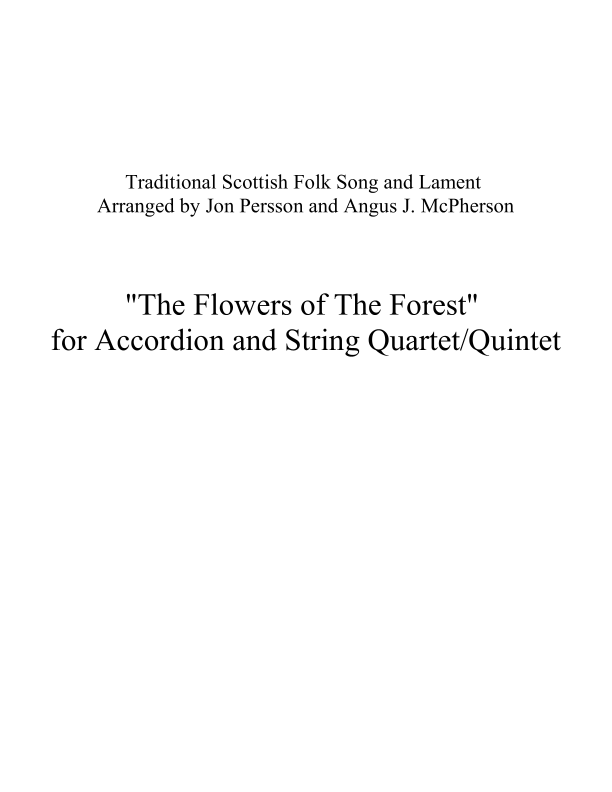 Traditional Scottish Folk Song and Lament
Arranged by Jon Persson and Angus J. McPherson

"The Flowers of The Forest"
for Accordion and String Quartet/Quintet